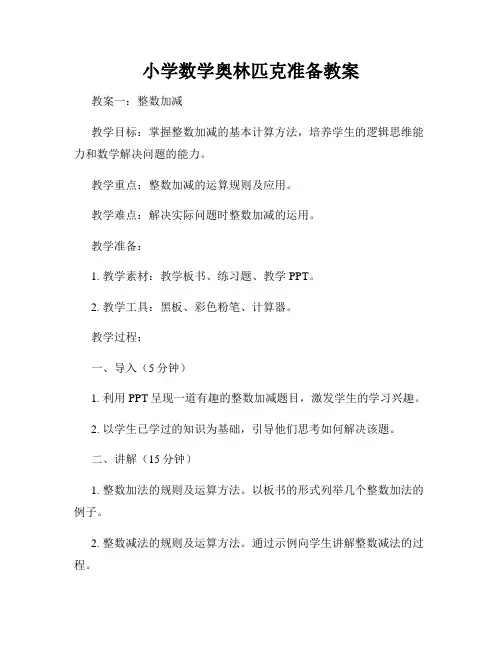 小学数学奥林匹克准备教案

教案一：整数加减

教学目标：掌握整数加减的基本计算方法，培养学生的逻辑思维能力和数学解决问题的能力。

教学重点：整数加减的运算规则及应用。

教学难点：解决实际问题时整数加减的运用。

教学准备：

1. 教学素材：教学板书、练习题、教学 PPT。

2. 教学工具：黑板、彩色粉笔、计算器。

教学过程：

一、导入（5 分钟）

1. 利用 PPT 呈现一道有趣的整数加减题目，激发学生的学习兴趣。

2. 以学生已学过的知识为基础，引导他们思考如何解决该题。

二、讲解（15 分钟）

1. 整数加法的规则及运算方法。以板书的形式列举几个整数加法的例子。

2. 整数减法的规则及运算方法。通过示例向学生讲解整数减法的过程。